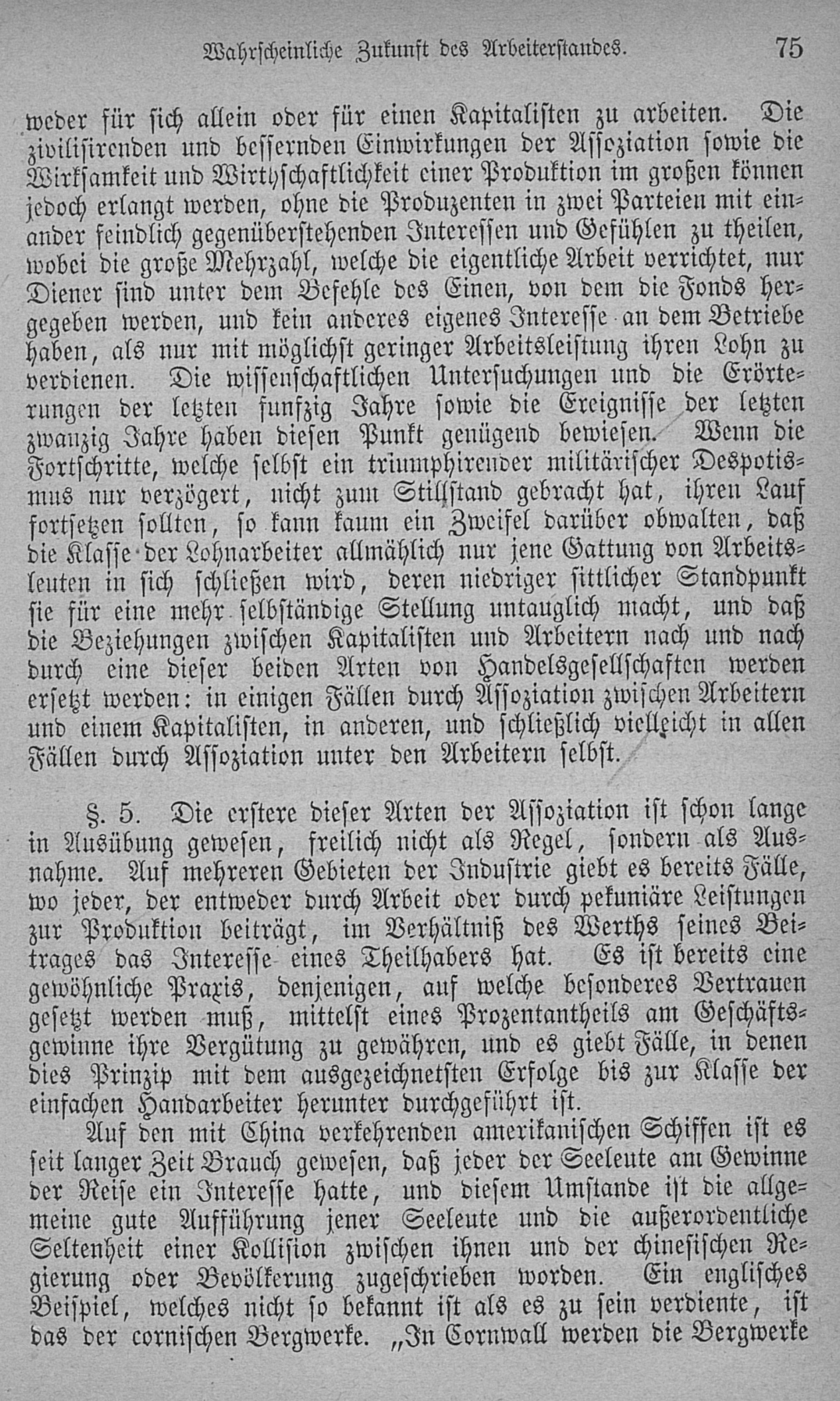 Wahrscheinliche Zukunft des Arbeiterstandes. 75

weder für sich allein oder für einen Kapitalisten zu arbeiten. Die zivilisirenden und bessernden Einwirkungen der Assoziation sowie die Wirksamkeit und Wirthschaftlichkeit einer Produktion im großen können jedoch erlangt werden, ohne die Produzenten in zwei Parteien mit einander feindlich gegenüberstehenden Interessen und Gefühlen zu theilen, wobei die große Mehrzahl, welche die eigentliche Arbeit verrichtet, nur Diener sind unter dem Befehle des Einen, von dem die Fonds hergegeben werden, und kein anderes eigenes Interesse an dem Betriebe haben, als nur mit möglichst geringer Arbeitsleistung ihren Lohn zu verdienen. Die wissenschaftlichen Untersuchungen und die Erörterungen der letzten funfzig Jahre sowie die Ereignisse der letzten zwanzig Jahre haben diesen Punkt genügend bewiesen. Wenn die Fortschritte, welche selbst ein triumphirender militärischer Despotismus nur verzögert, nicht zum Stillstand gebracht hat, ihren Lauf fortsetzen sollten, so kann kaum ein Zweifel darüber obwalten, daß die Klasse der Lohnarbeiter allmählich nur jene Gattung von Arbeitsleuten in sich schließen wird, deren niedriger sittlicher Standpunkt sie für eine mehr selbständige Stellung untauglich macht, und daß die Beziehungen zwischen Kapitalisten und Arbeitern nach und nach durch eine dieser beiden Arten von Handelsgesellschaften werden ersetzt werden: in einigen Fällen durch Assoziation zwischen Arbeitern und einem Kapitalisten, in anderen, und schließlich vielleicht in allen Fällen durch Assoziation unter den Arbeitern selbst.

§. 5. Die erstere dieser Arten der Assoziation ist schon lange in Ausübung gewesen, freilich nicht als Regel, sondern als Ausnahme. Auf mehreren Gebieten der Industrie giebt es bereits Fälle, wo jeder, der entweder durch Arbeit oder durch pekuniäre Leistungen zur Produktion beiträgt, im Verhältniß des Werths seines Beitrages das Interesse eines Theilhabers hat. Es ist bereits eine gewöhnliche Praxis, denjenigen, auf welche besonderes Vertrauen gesetzt werden muß, mittelst eines Prozentantheils am Geschäftsgewinne ihre Vergütung zu gewähren, und es giebt Fälle, in denen dies Prinzip mit dem ausgezeichnetsten Erfolge bis zur Klasse der einfachen Handarbeiter herunter durchgeführt ist.

Auf den mit China verkehrenden amerikanischen Schiffen ist es seit langer Zeit Brauch gewesen, daß jeder der Seeleute am Gewinne der Reise ein Interesse hatte, und diesem Umstande ist die allgemeine gute Aufführung jener Seeleute und die außerordentliche Seltenheit einer Kollision zwischen ihnen und der chinesischen Regierung oder Bevölkerung zugeschrieben worden. Ein englisches Beispiel, welches nicht so bekannt ist als es zu sein verdiente, ist das der cornischen Bergwerke. „In Cornwall werden die Bergwerke